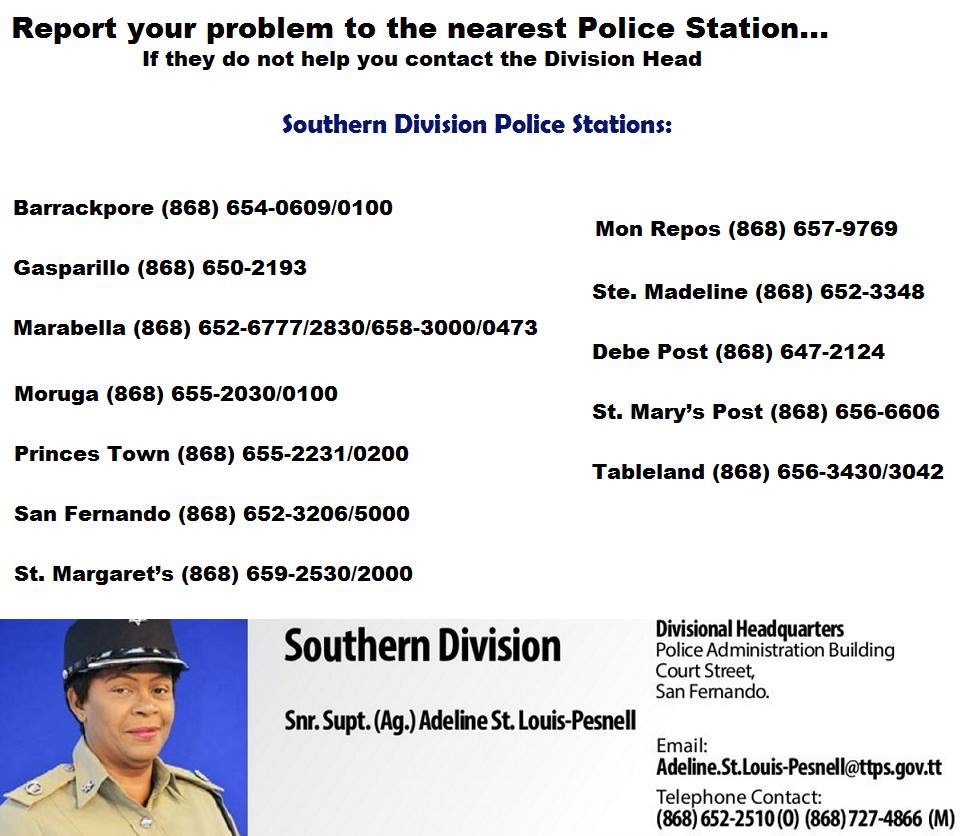 Report your problem to the nearest Police Station...
If they do not help you contact the Division Head

Southern Division Police Stations:

Barrackpore (868) 654-0609/0100

Gasparillo (868) 650-2193

Marabella (868) 652-6777/2830/658-3000/0473

Moruga (868) 655-2030/0100

Princes Town (868) 655-2231/0200

San Fernando (868) 652-3206/5000

St. Margaret's (868) 659-2530/2000

Mon Repos (868) 657-9769

Ste. Madeline (868) 652-3348

Debe Post (868) 647-2124

St. Mary's Post (868) 656-6606

Tableland (868) 656-3430/3042

Southern Division

Snr. Supt. (Ag.) Adeline St. Louis-Pesnell

Divisional Headquarters
Police Administration Building
Court Street,
San Fernando.

Email:
Adeline.St.Louis-Pesnell@ttps.gov.tt

Telephone Contact:
(868) 652-2510 (0) (868) 727-4866 (M)